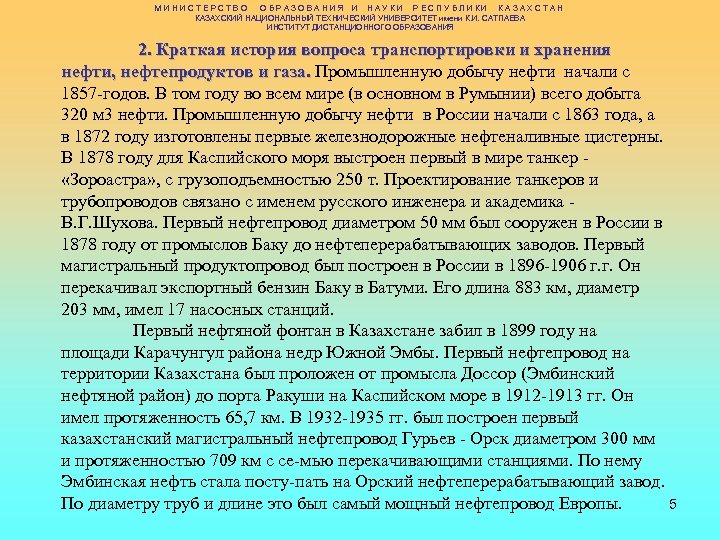 МИНИСТЕРСТВО ОБРАЗОВАНИЯ И НАУКИ РЕСПУБЛИКИ КАЗАХСТАН
КАЗАХСКИЙ НАЦИОНАЛЬНЫЙ ТЕХНИЧЕСКИЙ УНИВЕРСИТЕТ имени К.И. САТПАЕВА
ИНСТИТУТ ДИСТАНЦИОННОГО ОБРАЗОВАНИЯ

2. Краткая история вопроса транспортировки и хранения нефти, нефтепродуктов и газа. Промышленную добычу нефти начали с 1857-годов. В том году во всем мире (в основном в Румынии) всего добыта 320 м3 нефти. Промышленную добычу нефти в России начали с 1863 года, а в 1872 году изготовлены первые железнодорожные нефтеналивные цистерны. В 1878 году для Каспийского моря выстроен первый в мире танкер - «Зороастра», с грузоподъемностью 250 т. Проектирование танкеров и трубопроводов связано с именем русского инженера и академика - В.Г.Шухова. Первый нефтепровод диаметром 50 мм был сооружен в России в 1878 году от промыслов Баку до нефтеперерабатывающих заводов. Первый магистральный продуктопровод был построен в России в 1896-1906 г.г. Он перекачивал экспортный бензин Баку в Батуми. Его длина 883 км, диаметр 203 мм, имел 17 насосных станций.

Первый нефтяной фонтан в Казахстане забил в 1899 году на площади Карачунгул района недр Южной Эмбы. Первый нефтепровод на территории Казахстана был проложен от промысла Доссор (Эмбинский нефтяной район) до порта Ракуши на Каспийском море в 1912-1913 гг. Он имел протяженность 65,7 км. В 1932-1935 гг. был построен первый казахстанский магистральный нефтепровод Гурьев - Орск диаметром 300 мм и протяженностью 709 км с се-мью перекачивающими станциями. По нему Эмбинская нефть стала посту-пать на Орский нефтеперерабатывающий завод. По диаметру труб и длине это был самый мощный нефтепровод Европы.

5